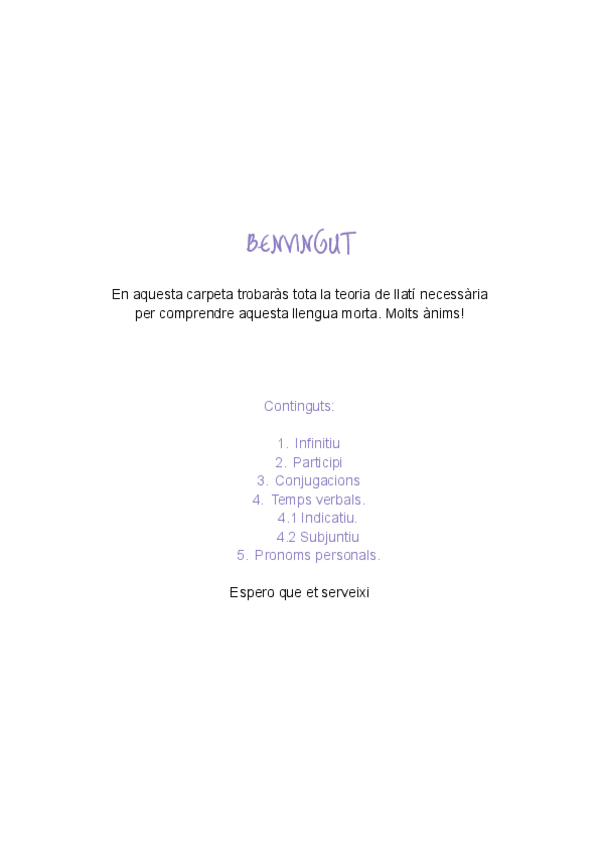 BENVINGUT

En aquesta carpeta trobaràs tota la teoria de llatí necessària per comprendre aquesta llengua morta. Molts ànims!

Continguts:

1. Infinitiu
2. Participi
3. Conjugacions
4. Temps verbals.
4.1 Indicatiu.
4.2 Subjuntiu
5. Pronoms personals.

Espero que et serveixi